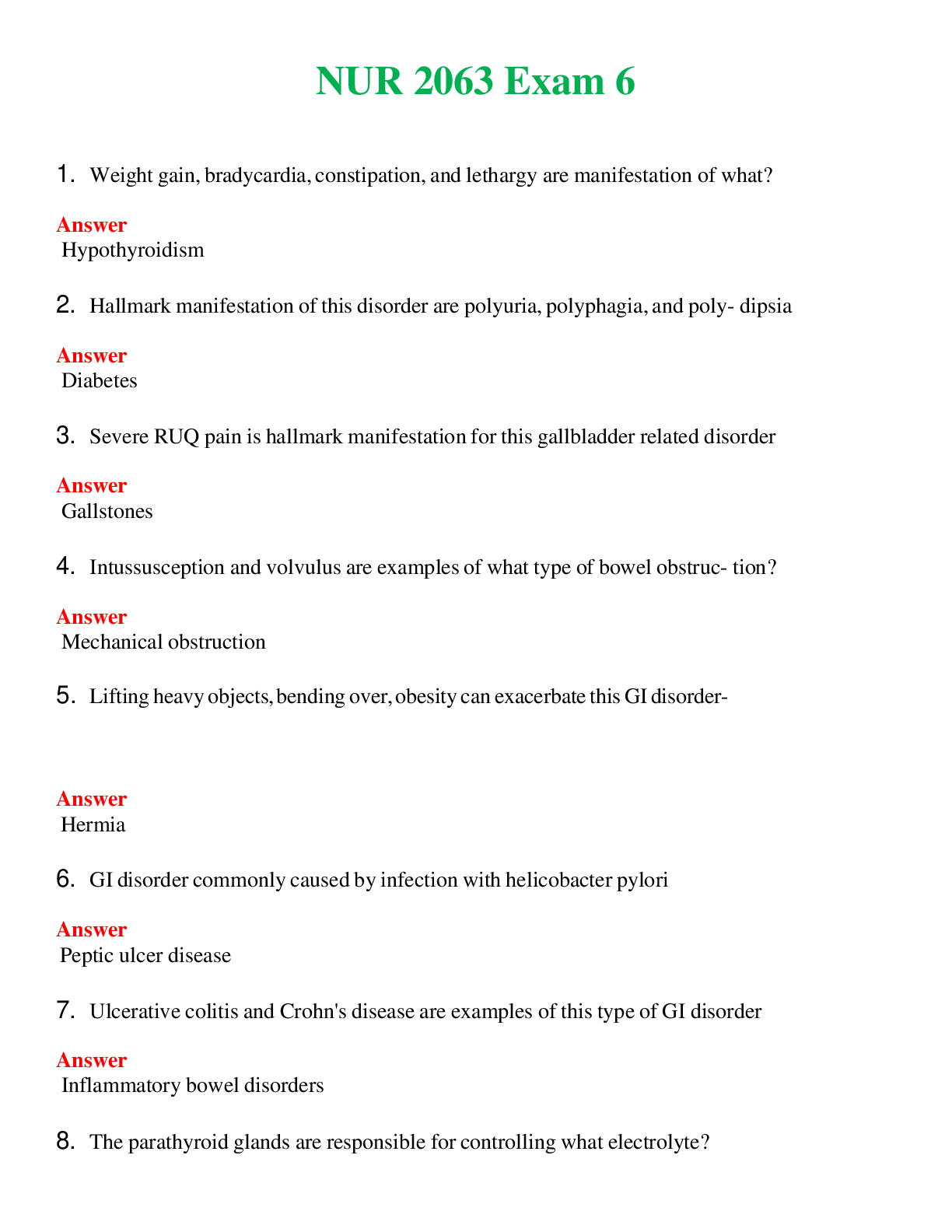 NUR 2063 Exam 6

1. Weight gain, bradycardia, constipation, and lethargy are manifestation of what?

Answer
Hypothyroidism

2. Hallmark manifestation of this disorder are polyuria, polyphagia, and poly- dipsia

Answer
Diabetes

3. Severe RUQ pain is hallmark manifestation for this gallbladder related disorder

Answer
Gallstones

4. Intussusception and volvulus are examples of what type of bowel obstruc- tion?

Answer
Mechanical obstruction

5. Lifting heavy objects, bending over, obesity can exacerbate this GI disorder-

Answer
Hermia

6. GI disorder commonly caused by infection with helicobacter pylori

Answer
Peptic ulcer disease

7. Ulcerative colitis and Crohn's disease are examples of this type of GI disorder

Answer
Inflammatory bowel disorders

8. The parathyroid glands are responsible for controlling what electrolyte?